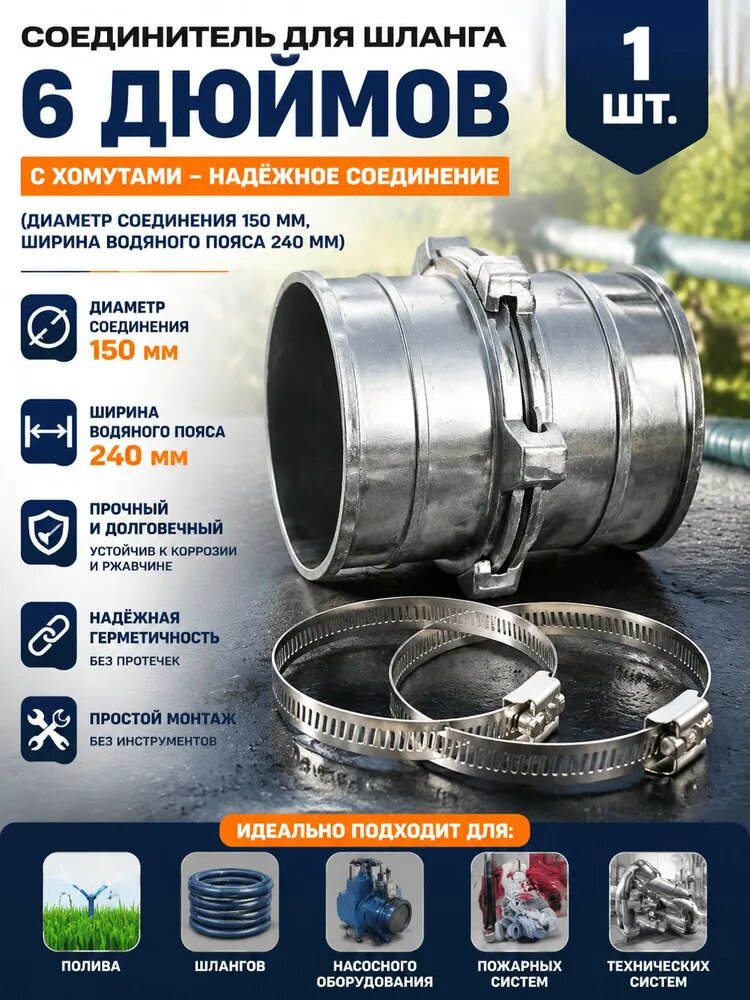 СОЕДИНИТЕЛЬ ДЛЯ ШЛАНГА
6 ДЮЙМОВ

1 ШТ.

С ХОМУТАМИ – НАДЁЖНОЕ СОЕДИНЕНИЕ

(ДИАМЕТР СОЕДИНЕНИЯ 150 ММ, ШИРИНА ВОДЯНОГО ПОЯСА 240 ММ)

ДИАМЕТР СОЕДИНЕНИЯ
150 мм

ШИРИНА ВОДЯНОГО ПОЯСА
240 мм

ПРОЧНЫЙ И ДОЛГОВЕЧНЫЙ
УСТОЙЧИВ К КОРРОЗИИ И РЖАВЧИНЕ

НАДЁЖНАЯ ГЕРМЕТИЧНОСТЬ
БЕЗ ПРОТЕЧЕК

ПРОСТОЙ МОНТАЖ
БЕЗ ИНСТРУМЕНТОВ

ИДЕАЛЬНО ПОДХОДИТ ДЛЯ:

ПОЛИВА

ШЛАНГОВ

НАСОСНОГО ОБОРУДОВАНИЯ

ПОЖАРНЫХ СИСТЕМ

ТЕХНИЧЕСКИХ СИСТЕМ